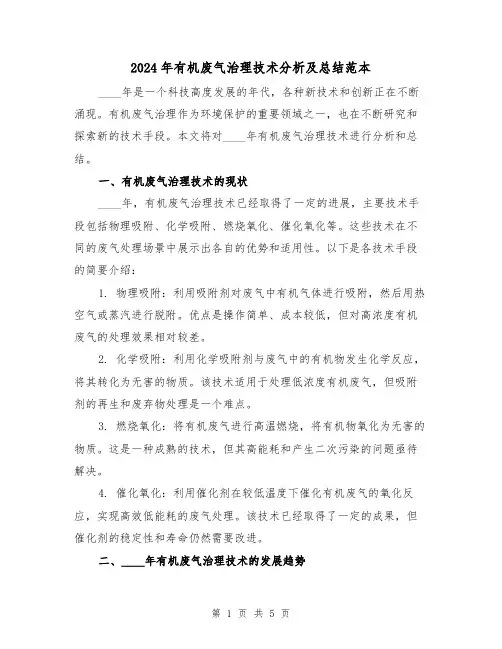 2024年有机废气治理技术分析及总结范本

____年是一个科技高度发展的年代，各种新技术和创新正在不断涌现。有机废气治理作为环境保护的重要领域之一，也在不断研究和探索新的技术手段。本文将对____年有机废气治理技术进行分析和总结。

一、有机废气治理技术的现状

____年，有机废气治理技术已经取得了一定的进展，主要技术手段包括物理吸附、化学吸附、燃烧氧化、催化氧化等。这些技术在不同的废气处理场景中展示出各自的优势和适用性。以下是各技术手段的简要介绍：

1. 物理吸附：利用吸附剂对废气中有机气体进行吸附，然后用热空气或蒸汽进行脱附。优点是操作简单、成本较低，但对高浓度有机废气的处理效果相对较差。

2. 化学吸附：利用化学吸附剂与废气中的有机物发生化学反应，将其转化为无害的物质。该技术适用于处理低浓度有机废气，但吸附剂的再生和废弃物处理是一个难点。

3. 燃烧氧化：将有机废气进行高温燃烧，将有机物氧化为无害的物质。这是一种成熟的技术，但其高能耗和产生二次污染的问题亟待解决。

4. 催化氧化：利用催化剂在较低温度下催化有机废气的氧化反应，实现高效低能耗的废气处理。该技术已经取得了一定的成果，但催化剂的稳定性和寿命仍然需要改进。

二、____年有机废气治理技术的发展趋势

第 1 页 共 5 页